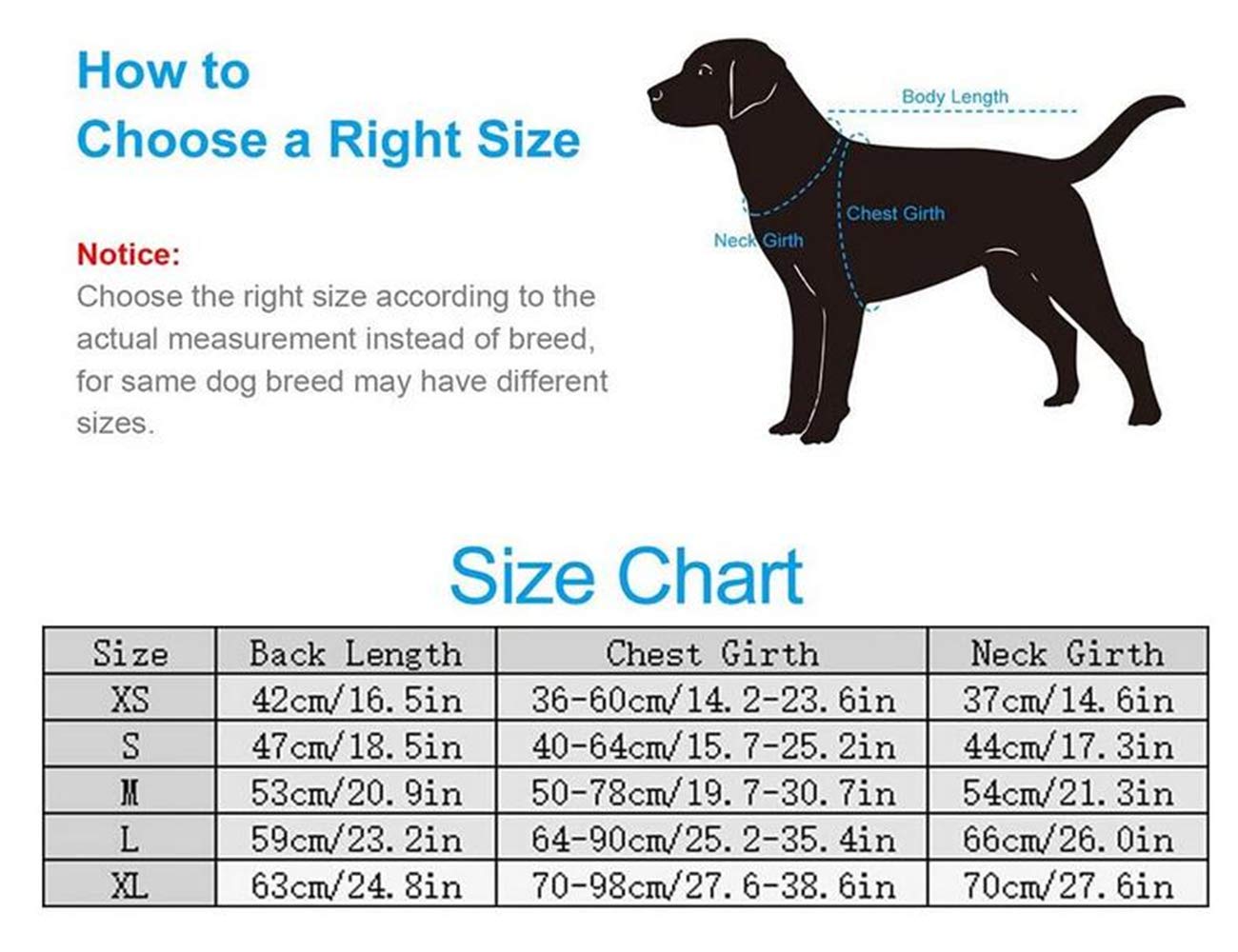 How to
Choose a Right Size

Notice:
Choose the right size according to the actual measurement instead of breed, for same dog breed may have different sizes.

Body Length
Chest Girth
Neck Girth

Size Chart

| Size | Back Length | Chest Girth | Neck Girth |
|---|---|---|---|
| XS | 42cm/16.5in | 36-60cm/14.2-23.6in | 37cm/14.6in |
| S | 47cm/18.5in | 40-64cm/15.7-25.2in | 44cm/17.3in |
| M | 53cm/20.9in | 50-78cm/19.7-30.7in | 54cm/21.3in |
| L | 59cm/23.2in | 64-90cm/25.2-35.4in | 66cm/26.0in |
| XL | 63cm/24.8in | 70-98cm/27.6-38.6in | 70cm/27.6in |